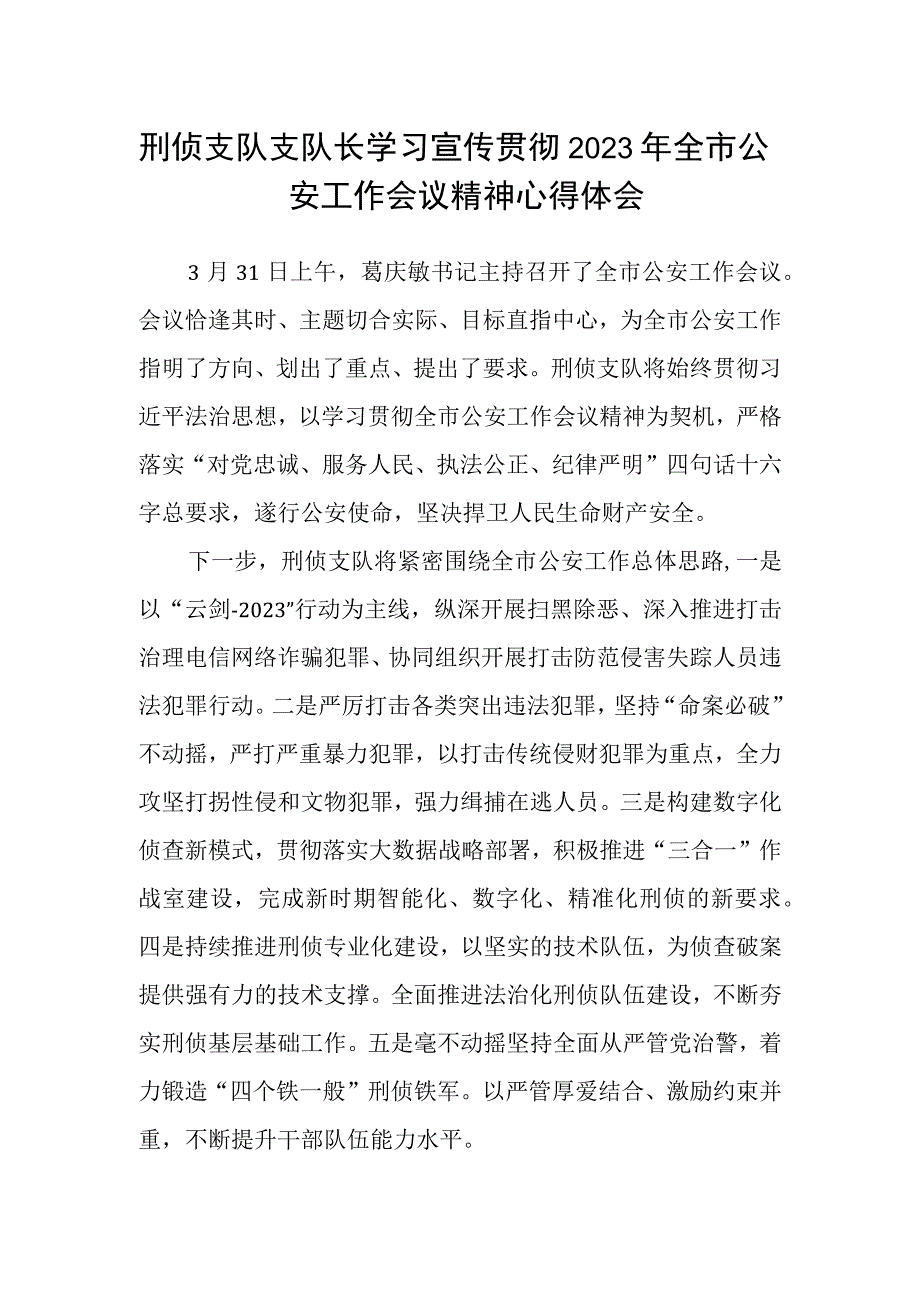 刑侦支队支队长学习宣传贯彻2023年全市公安工作会议精神心得体会

3月31日上午，葛庆敏书记主持召开了全市公安工作会议。会议恰逢其时、主题切合实际、目标直指中心，为全市公安工作指明了方向、划出了重点、提出了要求。刑侦支队将始终贯彻习近平法治思想，以学习贯彻全市公安工作会议精神为契机，严格落实“对党忠诚、服务人民、执法公正、纪律严明”四句话十六字总要求，遂行公安使命，坚决捍卫人民生命财产安全。

下一步，刑侦支队将紧密围绕全市公安工作总体思路，一是以“云剑-2023”行动为主线，纵深开展扫黑除恶、深入推进打击治理电信网络诈骗犯罪、协同组织开展打击防范侵害失踪人员违法犯罪行动。二是严厉打击各类突出违法犯罪，坚持“命案必破”不动摇，严打严重暴力犯罪，以打击传统侵财犯罪为重点，全力攻坚打拐性侵和文物犯罪，强力缉捕在逃人员。三是构建数字化侦查新模式，贯彻落实大数据战略部署，积极推进“三合一”作战室建设，完成新时期智能化、数字化、精准化刑侦的新要求。四是持续推进刑侦专业化建设，以坚实的技术队伍，为侦查破案提供强有力的技术支撑。全面推进法治化刑侦队伍建设，不断夯实刑侦基层基础工作。五是毫不动摇坚持全面从严管党治警，着力锻造“四个铁一般”刑侦铁军。以严管厚爱结合、激励约束并重，不断提升干部队伍能力水平。